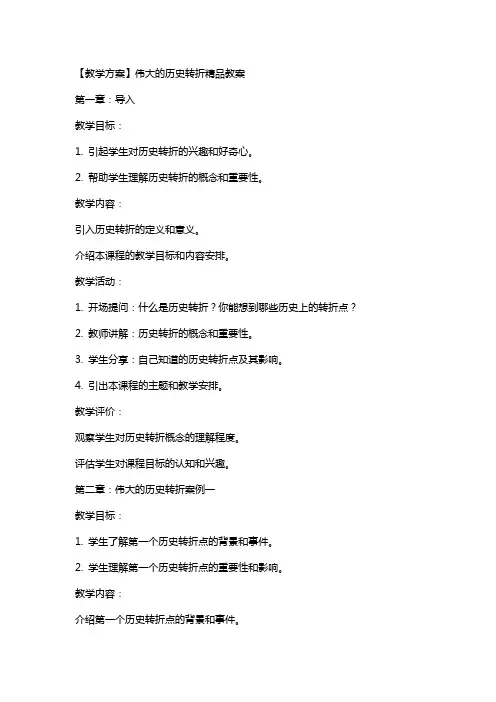 【教学方案】伟大的历史转折精品教案

第一章：导入

教学目标：

1. 引起学生对历史转折的兴趣和好奇心。

2. 帮助学生理解历史转折的概念和重要性。

教学内容：

引入历史转折的定义和意义。

介绍本课程的教学目标和内容安排。

教学活动：

1. 开场提问：什么是历史转折？你能想到哪些历史上的转折点？

2. 教师讲解：历史转折的概念和重要性。

3. 学生分享：自己知道的历史转折点及其影响。

4. 引出本课程的主题和教学安排。

教学评价：

观察学生对历史转折概念的理解程度。

评估学生对课程目标的认知和兴趣。

第二章：伟大的历史转折案例一

教学目标：

1. 学生了解第一个历史转折点的背景和事件。

2. 学生理解第一个历史转折点的重要性和影响。

教学内容：

介绍第一个历史转折点的背景和事件。